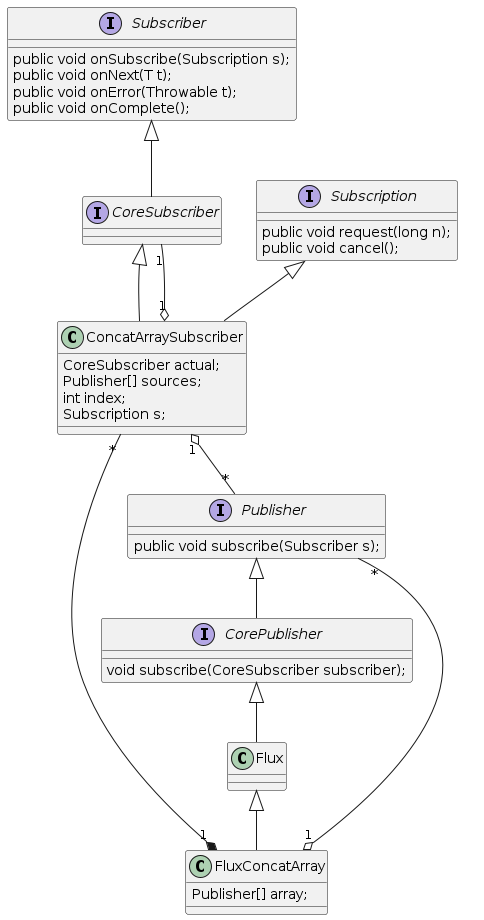 I Subscriber

public void onSubscribe(Subscription s);
public void onNext(T t);
public void onError(Throwable t);
public void onComplete();

I CoreSubscriber

I Subscription

public void request(long n);
public void cancel();

1

1

C ConcatArraySubscriber

CoreSubscriber actual;
Publisher[] sources;
int index;
Subscription s;

*

1

*

I Publisher

public void subscribe(Subscriber s);

*

I CorePublisher

void subscribe(CoreSubscriber subscriber);

C Flux

1

1

C FluxConcatArray

Publisher[] array;